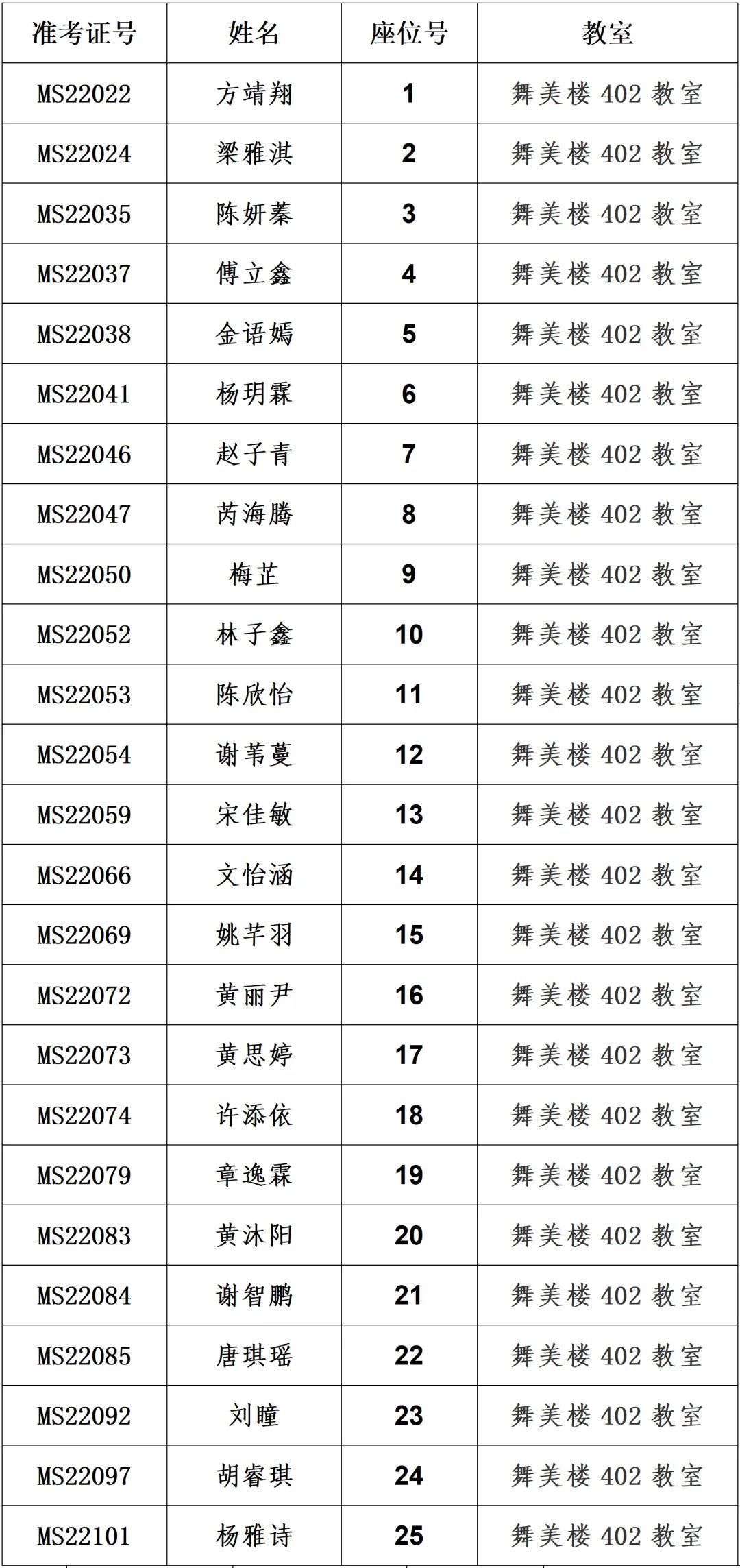 | 准考证号 | 姓名 | 座位号 | 教室 |
|---|---|---|---|
| MS22022 | 方靖翔 | 1 | 舞美楼 402 教室 |
| MS22024 | 梁雅淇 | 2 | 舞美楼 402 教室 |
| MS22035 | 陈妍蓁 | 3 | 舞美楼 402 教室 |
| MS22037 | 傅立鑫 | 4 | 舞美楼 402 教室 |
| MS22038 | 金语嫣 | 5 | 舞美楼 402 教室 |
| MS22041 | 杨玥霖 | 6 | 舞美楼 402 教室 |
| MS22046 | 赵子青 | 7 | 舞美楼 402 教室 |
| MS22047 | 芮海腾 | 8 | 舞美楼 402 教室 |
| MS22050 | 梅芷 | 9 | 舞美楼 402 教室 |
| MS22052 | 林子鑫 | 10 | 舞美楼 402 教室 |
| MS22053 | 陈欣怡 | 11 | 舞美楼 402 教室 |
| MS22054 | 谢苇蔓 | 12 | 舞美楼 402 教室 |
| MS22059 | 宋佳敏 | 13 | 舞美楼 402 教室 |
| MS22066 | 文怡涵 | 14 | 舞美楼 402 教室 |
| MS22069 | 姚芊羽 | 15 | 舞美楼 402 教室 |
| MS22072 | 黄丽尹 | 16 | 舞美楼 402 教室 |
| MS22073 | 黄思婷 | 17 | 舞美楼 402 教室 |
| MS22074 | 许添依 | 18 | 舞美楼 402 教室 |
| MS22079 | 章逸霖 | 19 | 舞美楼 402 教室 |
| MS22083 | 黄沐阳 | 20 | 舞美楼 402 教室 |
| MS22084 | 谢智鹏 | 21 | 舞美楼 402 教室 |
| MS22085 | 唐琪瑶 | 22 | 舞美楼 402 教室 |
| MS22092 | 刘瞳 | 23 | 舞美楼 402 教室 |
| MS22097 | 胡睿琪 | 24 | 舞美楼 402 教室 |
| MS22101 | 杨雅诗 | 25 | 舞美楼 402 教室 |